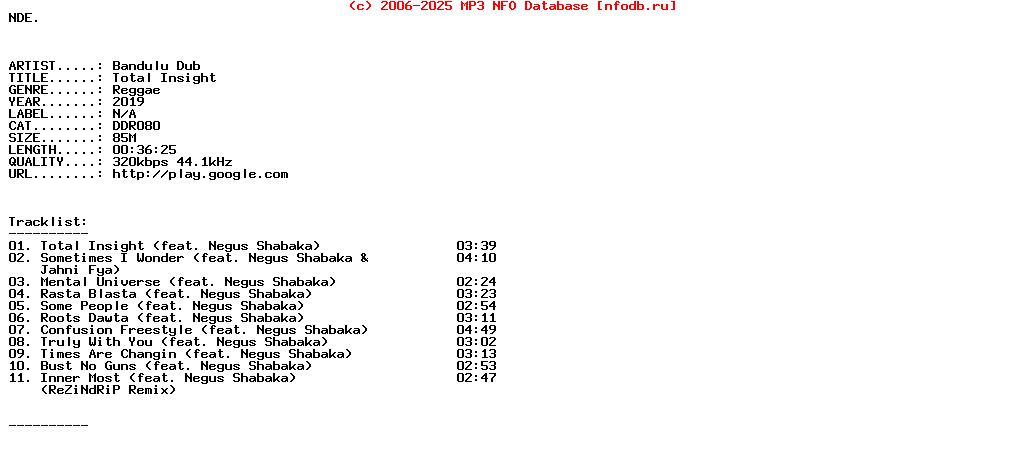 (c) 2006-2025 MP3 NFO Database [nfodb.ru]

NDE.

ARTIST.....: Bandulu Dub
TITLE......: Total Insight
GENRE......: Reggae
YEAR.......: 2019
LABEL......: N/A
CAT........: DDR080
SIZE.......: 85M
LENGTH.....: 00:36:25
QUALITY....: 320kbps 44.1kHz
URL........: http://play.google.com

Tracklist:
----------
01. Total Insight (feat. Negus Shabaka) 03:39
02. Sometimes I Wonder (feat. Negus Shabaka & Jahni Fya) 04:10
03. Mental Universe (feat. Negus Shabaka) 02:24
04. Rasta Blasta (feat. Negus Shabaka) 03:23
05. Some People (feat. Negus Shabaka) 02:54
06. Roots Dawta (feat. Negus Shabaka) 03:11
07. Confusion Freestyle (feat. Negus Shabaka) 04:49
08. Truly With You (feat. Negus Shabaka) 03:02
09. Times Are Changin (feat. Negus Shabaka) 03:13
10. Bust No Guns (feat. Negus Shabaka) 02:53
11. Inner Most (feat. Negus Shabaka) (ReZiNdRiP Remix) 02:47

----------